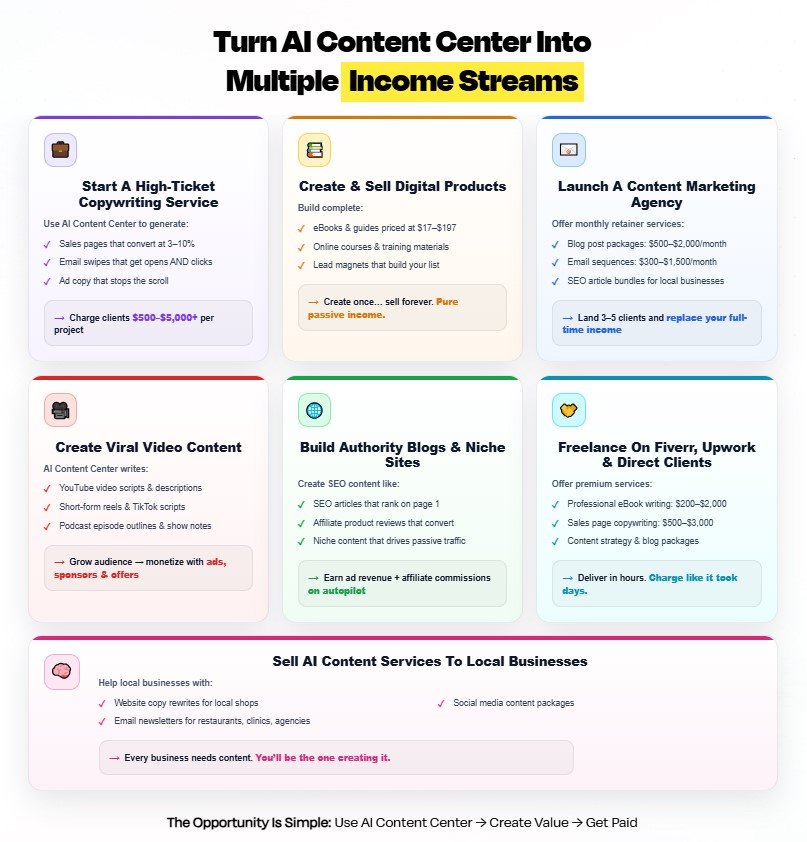 Turn AI Content Center Into Multiple Income Streams

Start A High-Ticket Copywriting Service

Use AI Content Center to generate:

✓ Sales pages that convert at 3–10%
✓ Email swipes that get opens AND clicks
✓ Ad copy that stops the scroll

→ Charge clients $500–$5,000+ per project

Create & Sell Digital Products

Build complete:

✓ eBooks & guides priced at $17–$197
✓ Online courses & training materials
✓ Lead magnets that build your list

→ Create once… sell forever. Pure passive income.

Launch A Content Marketing Agency

Offer monthly retainer services:

✓ Blog post packages: $500–$2,000/month
✓ Email sequences: $300–$1,500/month
✓ SEO article bundles for local businesses

→ Land 3–5 clients and replace your full-time income

Create Viral Video Content

AI Content Center writes:

✓ YouTube video scripts & descriptions
✓ Short-form reels & TikTok scripts
✓ Podcast episode outlines & show notes

→ Grow audience — monetize with ads, sponsors & offers

Build Authority Blogs & Niche Sites

Create SEO content like:

✓ SEO articles that rank on page 1
✓ Affiliate product reviews that convert
✓ Niche content that drives passive traffic

→ Earn ad revenue + affiliate commissions on autopilot

Freelance On Fiverr, Upwork & Direct Clients

Offer premium services:

✓ Professional eBook writing: $200–$2,000
✓ Sales page copywriting: $500–$3,000
✓ Content strategy & blog packages

→ Deliver in hours. Charge like it took days.

Sell AI Content Services To Local Businesses

Help local businesses with:

✓ Website copy rewrites for local shops
✓ Email newsletters for restaurants, clinics, agencies
✓ Social media content packages

→ Every business needs content. You'll be the one creating it.

The Opportunity Is Simple: Use AI Content Center → Create Value → Get Paid